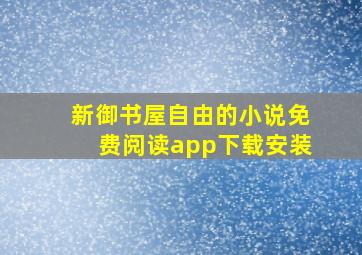 新御书屋自由的小说免费阅读app下载安装